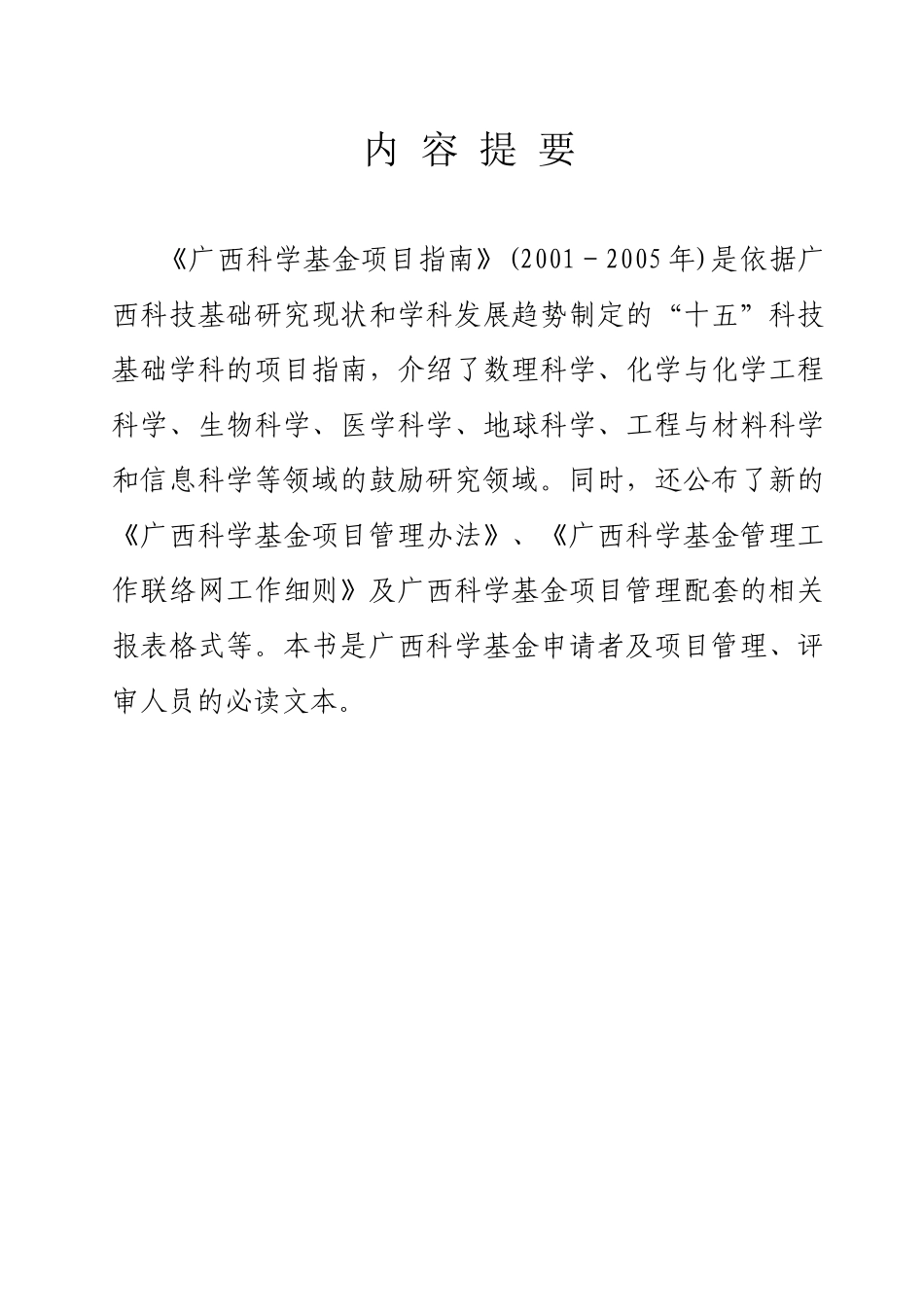 内 容 提 要

《广西科学基金项目指南》(2001－2005年)是依据广西科技基础研究现状和学科发展趋势制定的“十五”科技基础学科的项目指南，介绍了数理科学、化学与化学工程科学、生物科学、医学科学、地球科学、工程与材料科学和信息科学等领域的鼓励研究领域。同时，还公布了新的《广西科学基金项目管理办法》、《广西科学基金管理工作联络网工作细则》及广西科学基金项目管理配套的相关报表格式等。本书是广西科学基金申请者及项目管理、评审人员的必读文本。